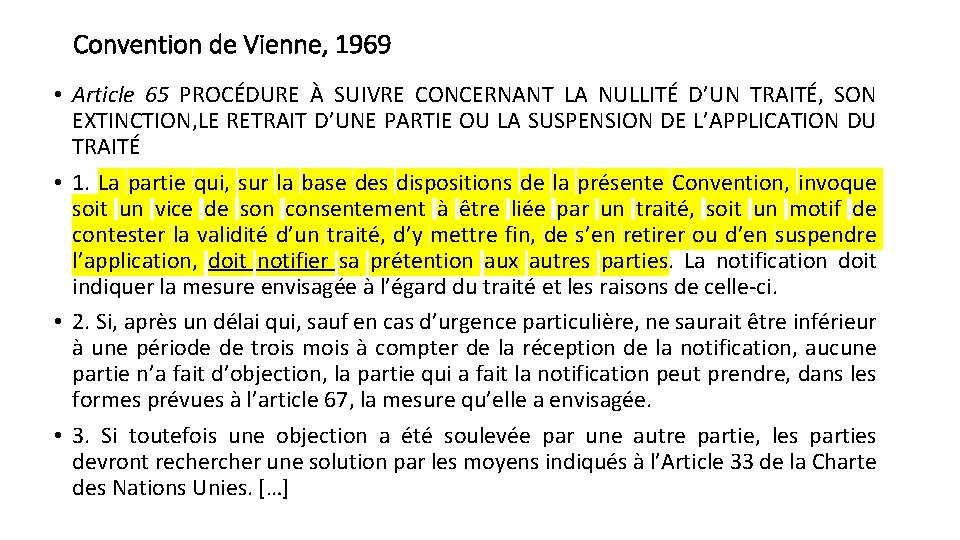 Convention de Vienne, 1969

• Article 65 PROCÉDURE À SUIVRE CONCERNANT LA NULLITÉ D'UN TRAITÉ, SON EXTINCTION,LE RETRAIT D'UNE PARTIE OU LA SUSPENSION DE L'APPLICATION DU TRAITÉ

• 1. La partie qui, sur la base des dispositions de la présente Convention, invoque soit un vice de son consentement à être liée par un traité, soit un motif de contester la validité d'un traité, d'y mettre fin, de s'en retirer ou d'en suspendre l'application, doit notifier sa prétention aux autres parties. La notification doit indiquer la mesure envisagée à l'égard du traité et les raisons de celle-ci.

• 2. Si, après un délai qui, sauf en cas d'urgence particulière, ne saurait être inférieur à une période de trois mois à compter de la réception de la notification, aucune partie n'a fait d'objection, la partie qui a fait la notification peut prendre, dans les formes prévues à l'article 67, la mesure qu'elle a envisagée.

• 3. Si toutefois une objection a été soulevée par une autre partie, les parties devront rechercher une solution par les moyens indiqués à l'Article 33 de la Charte des Nations Unies. […]